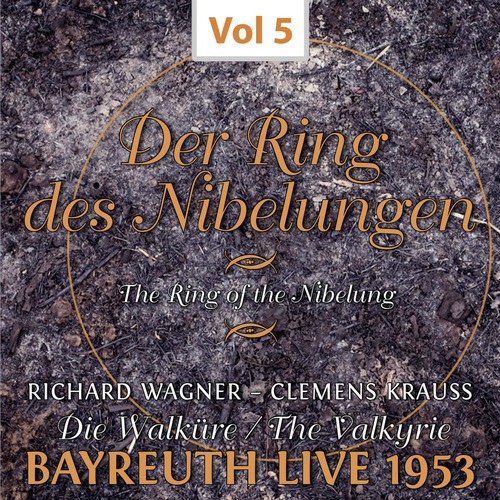 Vol 5

Der Ring des Nibelungen

The Ring of the Nibelung

RICHARD WAGNER – CLEMENS KRAUSS

Die Walküre / The Valkyrie

BAYREUTH LIVE 1953